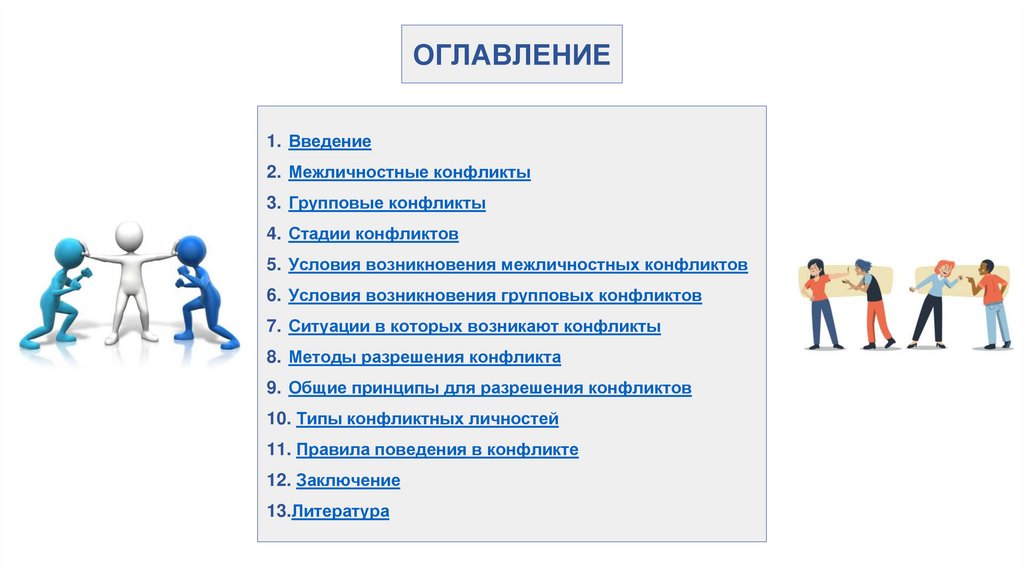 ОГЛАВЛЕНИЕ

1. Введение
2. Межличностные конфликты
3. Групповые конфликты
4. Стадии конфликтов
5. Условия возникновения межличностных конфликтов
6. Условия возникновения групповых конфликтов
7. Ситуации в которых возникают конфликты
8. Методы разрешения конфликта
9. Общие принципы для разрешения конфликтов
10. Типы конфликтных личностей
11. Правила поведения в конфликте
12. Заключение
13.Литература